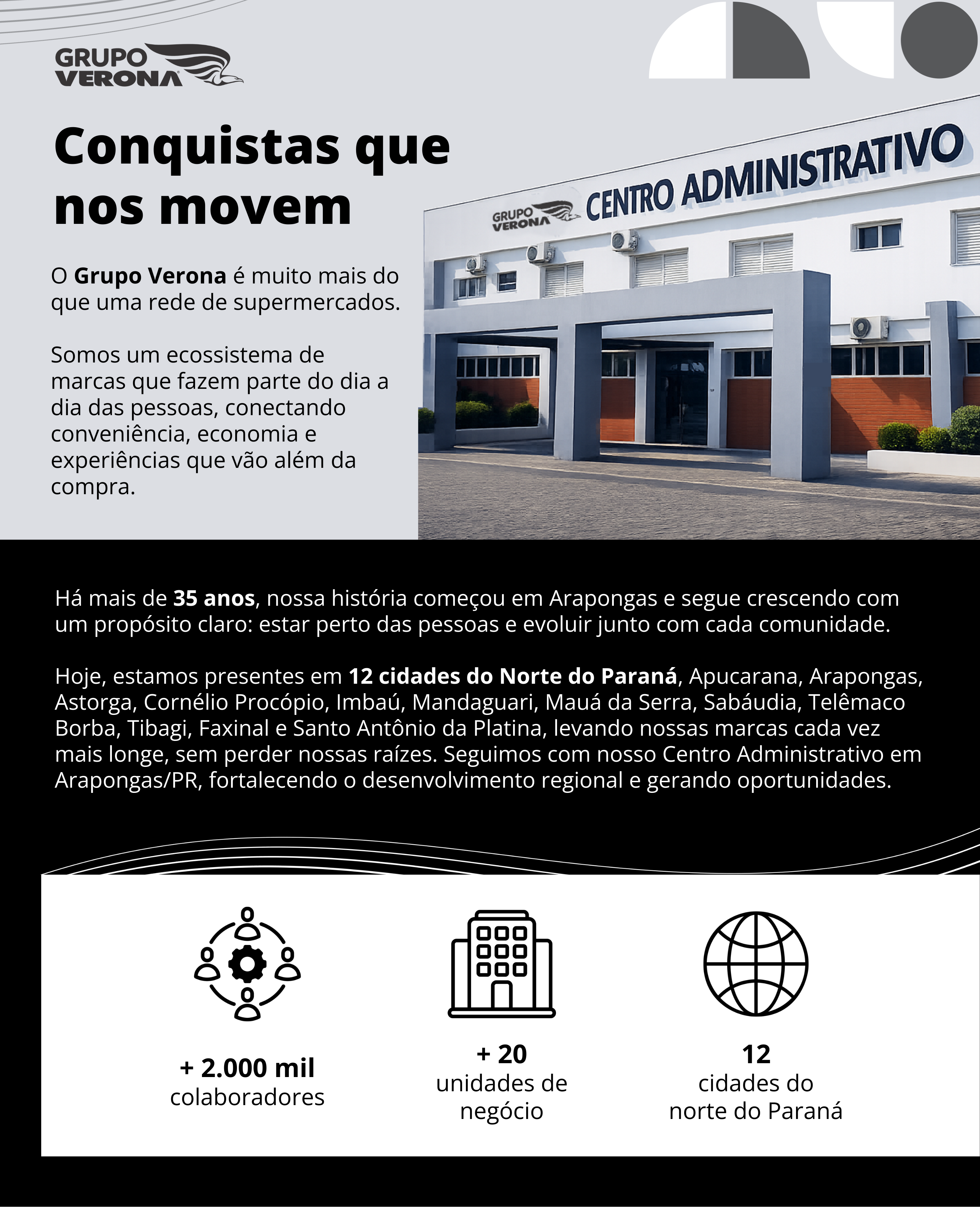 GRUPO VERONA

Conquistas que nos movem

O Grupo Verona é muito mais do que uma rede de supermercados.

Somos um ecossistema de marcas que fazem parte do dia a dia das pessoas, conectando conveniência, economia e experiências que vão além da compra.

GRUPO VERONA CENTRO ADMINISTRATIVO

Há mais de 35 anos, nossa história começou em Arapongas e segue crescendo com um propósito claro: estar perto das pessoas e evoluir junto com cada comunidade.

Hoje, estamos presentes em 12 cidades do Norte do Paraná, Apucarana, Arapongas, Astorga, Cornélio Procópio, Imbaú, Mandaguari, Mauá da Serra, Sabáudia, Telêmaco Borba, Tibagi, Faxinal e Santo Antônio da Platina, levando nossas marcas cada vez mais longe, sem perder nossas raízes. Seguimos com nosso Centro Administrativo em Arapongas/PR, fortalecendo o desenvolvimento regional e gerando oportunidades.

+ 2.000 mil
colaboradores

+ 20
unidades de negócio

12
cidades do norte do Paraná